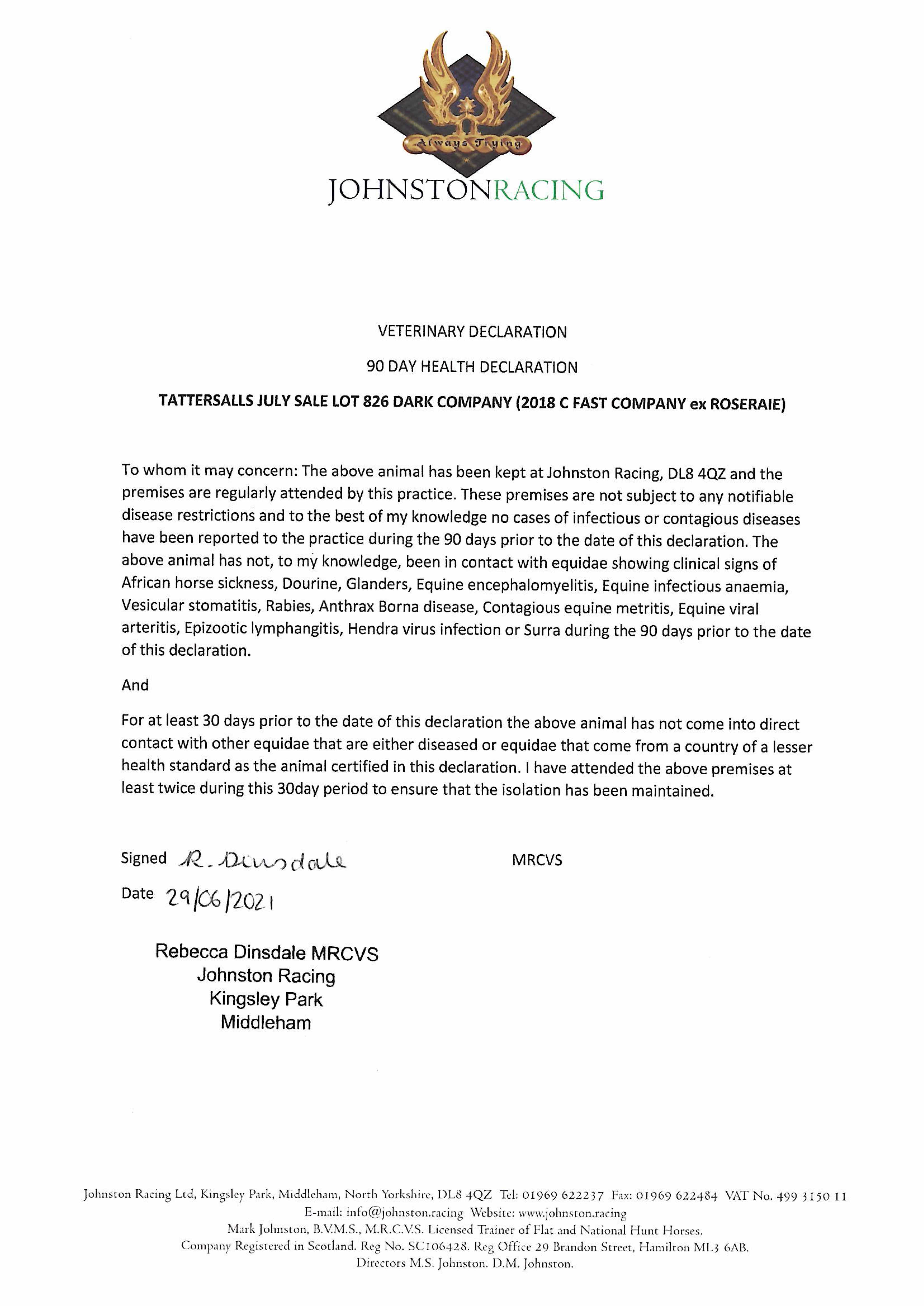 Always Trying

JOHNSTONRACING

VETERINARY DECLARATION

90 DAY HEALTH DECLARATION

TATTERSALLS JULY SALE LOT 826 DARK COMPANY (2018 C FAST COMPANY ex ROSERAIE)

To whom it may concern: The above animal has been kept at Johnston Racing, DL8 4QZ and the premises are regularly attended by this practice. These premises are not subject to any notifiable disease restrictions and to the best of my knowledge no cases of infectious or contagious diseases have been reported to the practice during the 90 days prior to the date of this declaration. The above animal has not, to my knowledge, been in contact with equidae showing clinical signs of African horse sickness, Dourine, Glanders, Equine encephalomyelitis, Equine infectious anaemia, Vesicular stomatitis, Rabies, Anthrax Borna disease, Contagious equine metritis, Equine viral arteritis, Epizootic lymphangitis, Hendra virus infection or Surra during the 90 days prior to the date of this declaration.

And

For at least 30 days prior to the date of this declaration the above animal has not come into direct contact with other equidae that are either diseased or equidae that come from a country of a lesser health standard as the animal certified in this declaration. I have attended the above premises at least twice during this 30day period to ensure that the isolation has been maintained.

Signed R. Dinsdale MRCVS

Date 29/06/2021

Rebecca Dinsdale MRCVS
Johnston Racing
Kingsley Park
Middleham

Johnston Racing Ltd, Kingsley Park, Middleham, North Yorkshire, DL8 4QZ Tel: 01969 622237 Fax: 01969 622484 VAT No. 499 3150 11
E-mail: info@johnston.racing Website: www.johnston.racing
Mark Johnston, B.V.M.S., M.R.C.V.S. Licensed Trainer of Flat and National Hunt Horses.
Company Registered in Scotland. Reg No. SC106428. Reg Office 29 Brandon Street, Hamilton ML3 6AB.
Directors M.S. Johnston. D.M. Johnston.